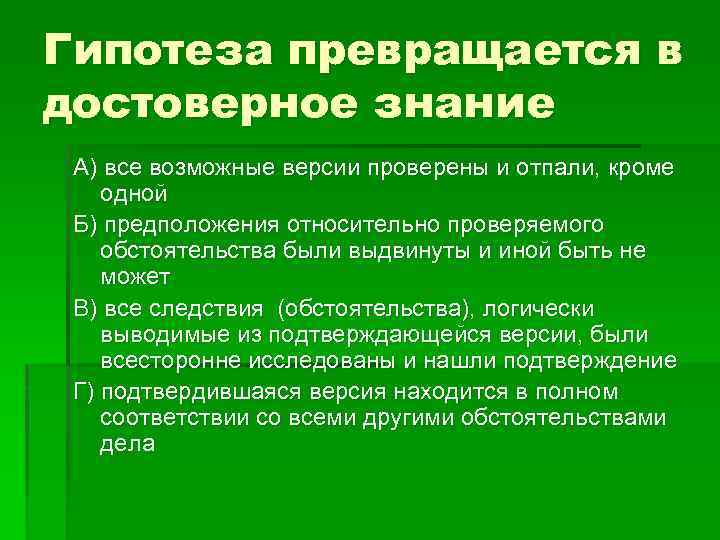 Гипотеза превращается в достоверное знание

А) все возможные версии проверены и отпали, кроме одной

Б) предположения относительно проверяемого обстоятельства были выдвинуты и иной быть не может

В) все следствия (обстоятельства), логически выводимые из подтверждающейся версии, были всесторонне исследованы и нашли подтверждение

Г) подтвердившаяся версия находится в полном соответствии со всеми другими обстоятельствами дела